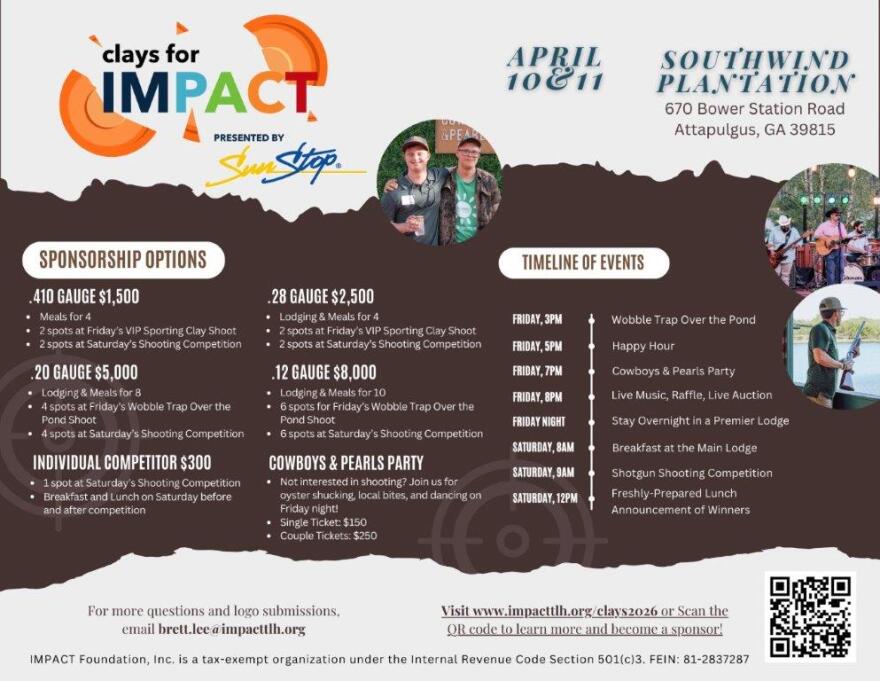 clays for IMPACT

PRESENTED BY

SunStop

APRIL 10&11

SOUTHWIND PLANTATION
670 Bower Station Road
Attapulgus, GA 39815

SPONSORSHIP OPTIONS

.410 GAUGE $1,500
• Meals for 4
• 2 spots at Friday's VIP Sporting Clay Shoot
• 2 spots at Saturday's Shooting Competition

.20 GAUGE $5,000
• Lodging & Meals for 8
• 4 spots at Friday's Wobble Trap Over the Pond Shoot
• 4 spots at Saturday's Shooting Competition

INDIVIDUAL COMPETITOR $300
• 1 spot at Saturday's Shooting Competition
• Breakfast and Lunch on Saturday before and after competition

.28 GAUGE $2,500
• Lodging & Meals for 4
• 2 spots at Friday's VIP Sporting Clay Shoot
• 2 spots at Saturday's Shooting Competition

.12 GAUGE $8,000
• Lodging & Meals for 10
• 6 spots for Friday's Wobble Trap Over the Pond Shoot
• 6 spots at Saturday's Shooting Competition

COWBOYS & PEARLS PARTY
• Not interested in shooting? Join us for oyster shucking, local bites, and dancing on Friday night!
• Single Ticket: $150
• Couple Tickets: $250

TIMELINE OF EVENTS

FRIDAY, 3PM Wobble Trap Over the Pond
FRIDAY, 5PM Happy Hour
FRIDAY, 7PM Cowboys & Pearls Party
FRIDAY, 8PM Live Music, Raffle, Live Auction
FRIDAY NIGHT Stay Overnight in a Premier Lodge
SATURDAY, 8AM Breakfast at the Main Lodge
SATURDAY, 9AM Shotgun Shooting Competition
SATURDAY, 12PM Freshly-Prepared Lunch
Announcement of Winners

For more questions and logo submissions, email brett.lee@impacttlh.org

Visit www.impacttlh.org/clays2026 or Scan the QR code to learn more and become a sponsor!

IMPACT Foundation, Inc. is a tax-exempt organization under the Internal Revenue Code Section 501(c)3. FEIN: 81-2837287